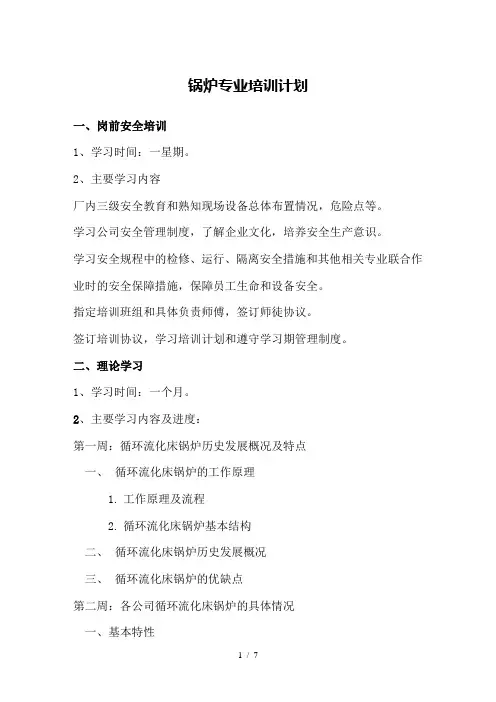 锅炉专业培训计划

一、岗前安全培训

1、学习时间：一星期。

2、主要学习内容

厂内三级安全教育和熟知现场设备总体布置情况，危险点等。

学习公司安全管理制度，了解企业文化，培养安全生产意识。

学习安全规程中的检修、运行、隔离安全措施和其他相关专业联合作业时的安全保障措施，保障员工生命和设备安全。

指定培训班组和具体负责师傅，签订师徒协议。

签订培训协议，学习培训计划和遵守学习期管理制度。

二、理论学习

1、学习时间：一个月。

2、主要学习内容及进度：

第一周：循环流化床锅炉历史发展概况及特点

一、 循环流化床锅炉的工作原理

1. 工作原理及流程

2. 循环流化床锅炉基本结构

二、 循环流化床锅炉历史发展概况

三、 循环流化床锅炉的优缺点

第二周：各公司循环流化床锅炉的具体情况

一、基本特性

1 / 7